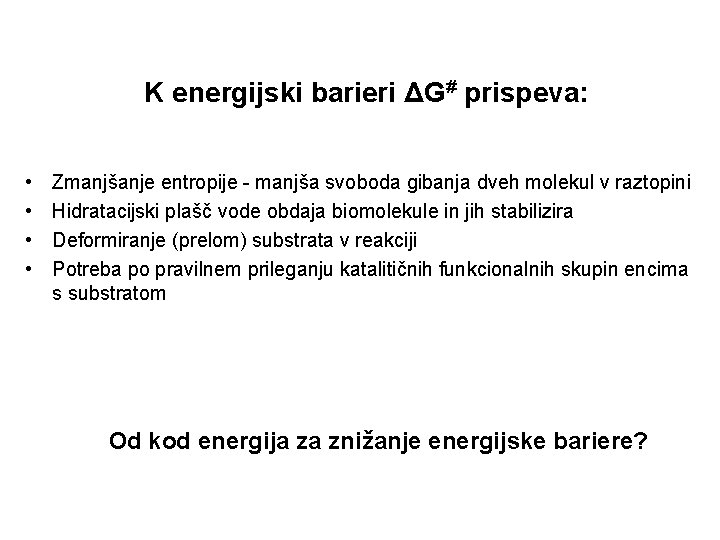 K energijski barieri $\Delta G^{\#}$ prispeva:

• Zmanjšanje entropije - manjša svoboda gibanja dveh molekul v raztopini
• Hidratacijski plašč vode obdaja biomolekule in jih stabilizira
• Deformiranje (prelom) substrata v reakciji
• Potreba po pravilnem prileganju katalitičnih funkcionalnih skupin encima s substratom

Od kod energija za znižanje energijske bariere?